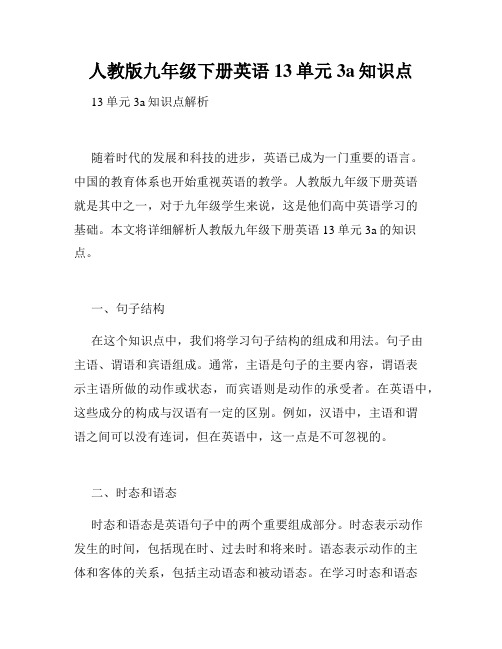 人教版九年级下册英语 13 单元 3a 知识点

13 单元 3a 知识点解析

随着时代的发展和科技的进步，英语已成为一门重要的语言。中国的教育体系也开始重视英语的教学。人教版九年级下册英语就是其中之一，对于九年级学生来说，这是他们高中英语学习的基础。本文将详细解析人教版九年级下册英语 13 单元 3a 的知识点。

一、句子结构

在这个知识点中，我们将学习句子结构的组成和用法。句子由主语、谓语和宾语组成。通常，主语是句子的主要内容，谓语表示主语所做的动作或状态，而宾语则是动作的承受者。在英语中，这些成分的构成与汉语有一定的区别。例如，汉语中，主语和谓语之间可以没有连词，但在英语中，这一点是不可忽视的。

二、时态和语态

时态和语态是英语句子中的两个重要组成部分。时态表示动作发生的时间，包括现在时、过去时和将来时。语态表示动作的主体和客体的关系，包括主动语态和被动语态。在学习时态和语态